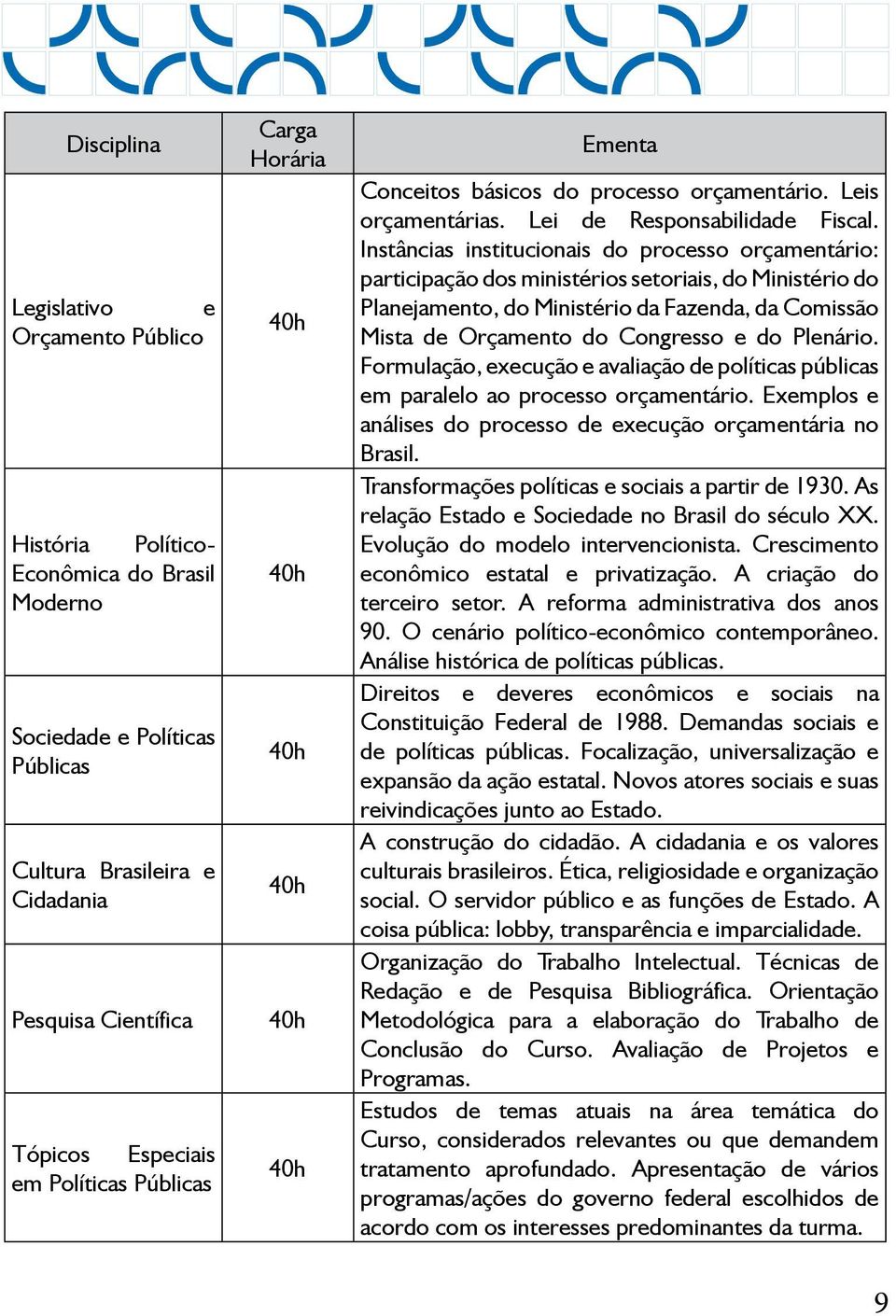 | Disciplina | Carga Horária | Ementa |
|---|---|---|
| Legislativo e Orçamento Público | 40h | Conceitos básicos do processo orçamentário. Leis orçamentárias. Lei de Responsabilidade Fiscal. Instâncias institucionais do processo orçamentário: participação dos ministérios setoriais, do Ministério do Planejamento, do Ministério da Fazenda, da Comissão Mista de Orçamento do Congresso e do Plenário. Formulação, execução e avaliação de políticas públicas em paralelo ao processo orçamentário. Exemplos e análises do processo de execução orçamentária no Brasil. |
| História Político-Econômica do Brasil Moderno | 40h | Transformações políticas e sociais a partir de 1930. As relação Estado e Sociedade no Brasil do século XX. Evolução do modelo intervencionista. Crescimento econômico estatal e privatização. A criação do terceiro setor. A reforma administrativa dos anos 90. O cenário político-econômico contemporâneo. Análise histórica de políticas públicas. |
| Sociedade e Políticas Públicas | 40h | Direitos e deveres econômicos e sociais na Constituição Federal de 1988. Demandas sociais e de políticas públicas. Focalização, universalização e expansão da ação estatal. Novos atores sociais e suas reivindicações junto ao Estado. |
| Cultura Brasileira e Cidadania | 40h | A construção do cidadão. A cidadania e os valores culturais brasileiros. Ética, religiosidade e organização social. O servidor público e as funções de Estado. A coisa pública: lobby, transparência e imparcialidade. |
| Pesquisa Científica | 40h | Organização do Trabalho Intelectual. Técnicas de Redação e de Pesquisa Bibliográfica. Orientação Metodológica para a elaboração do Trabalho de Conclusão do Curso. Avaliação de Projetos e Programas. |
| Tópicos Especiais em Políticas Públicas | 40h | Estudos de temas atuais na área temática do Curso, considerados relevantes ou que demandem tratamento aprofundado. Apresentação de vários programas/ações do governo federal escolhidos de acordo com os interesses predominantes da turma. |

9